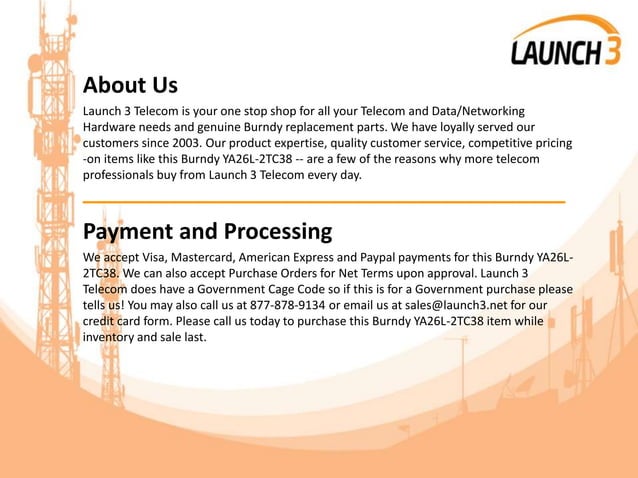 LAUNCH 3

About Us

Launch 3 Telecom is your one stop shop for all your Telecom and Data/Networking Hardware needs and genuine Burndy replacement parts. We have loyally served our customers since 2003. Our product expertise, quality customer service, competitive pricing -on items like this Burndy YA26L-2TC38 -- are a few of the reasons why more telecom professionals buy from Launch 3 Telecom every day.

Payment and Processing

We accept Visa, Mastercard, American Express and Paypal payments for this Burndy YA26L-2TC38. We can also accept Purchase Orders for Net Terms upon approval. Launch 3 Telecom does have a Government Cage Code so if this is for a Government purchase please tells us! You may also call us at 877-878-9134 or email us at sales@launch3.net for our credit card form. Please call us today to purchase this Burndy YA26L-2TC38 item while inventory and sale last.